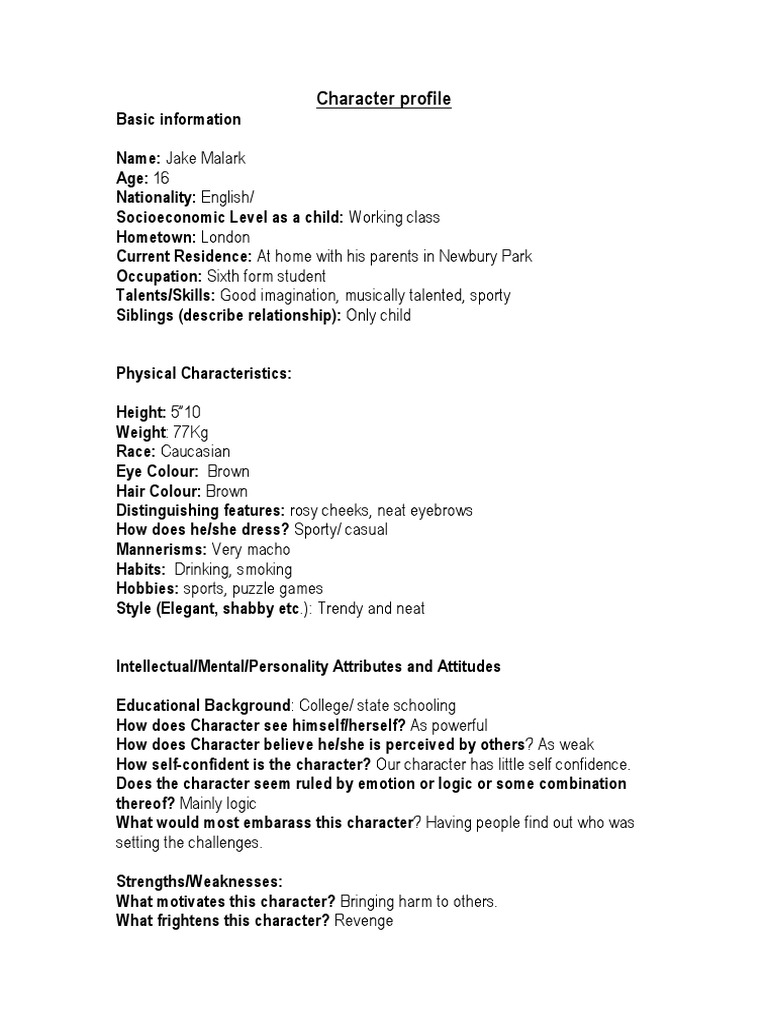 Character profile

Basic information

Name: Jake Malark
Age: 16
Nationality: English/
Socioeconomic Level as a child: Working class
Hometown: London
Current Residence: At home with his parents in Newbury Park
Occupation: Sixth form student
Talents/Skills: Good imagination, musically talented, sporty
Siblings (describe relationship): Only child

Physical Characteristics:

Height: 5"10
Weight: 77Kg
Race: Caucasian
Eye Colour: Brown
Hair Colour: Brown
Distinguishing features: rosy cheeks, neat eyebrows
How does he/she dress? Sporty/ casual
Mannerisms: Very macho
Habits: Drinking, smoking
Hobbies: sports, puzzle games
Style (Elegant, shabby etc.): Trendy and neat

Intellectual/Mental/Personality Attributes and Attitudes

Educational Background: College/ state schooling
How does Character see himself/herself? As powerful
How does Character believe he/she is perceived by others? As weak
How self-confident is the character? Our character has little self confidence.
Does the character seem ruled by emotion or logic or some combination thereof? Mainly logic
What would most embarass this character? Having people find out who was setting the challenges.

Strengths/Weaknesses:
What motivates this character? Bringing harm to others.
What frightens this character? Revenge